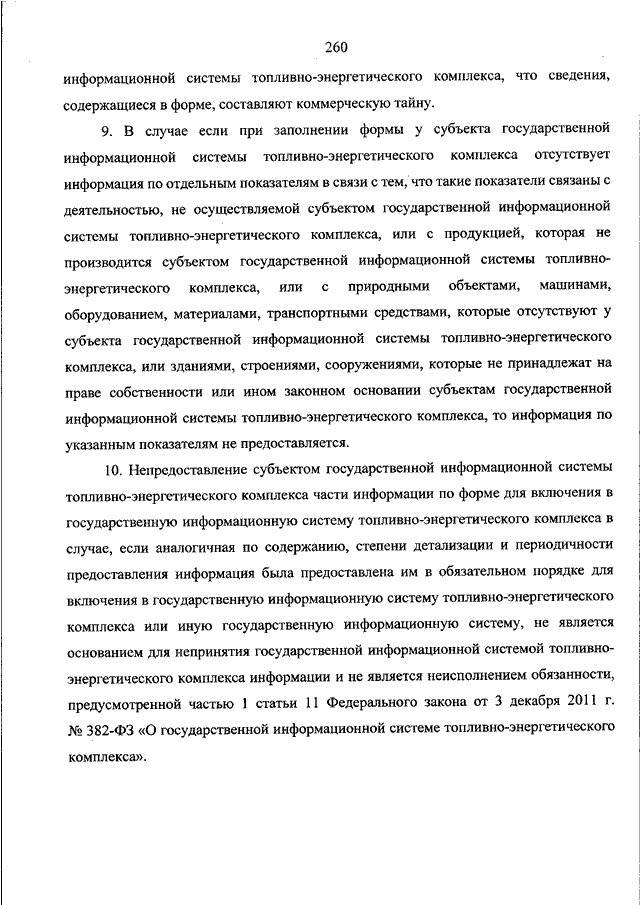 260

информационной системы топливно-энергетического комплекса, что сведения, содержащиеся в форме, составляют коммерческую тайну.

9. В случае если при заполнении формы у субъекта государственной информационной системы топливно-энергетического комплекса отсутствует информация по отдельным показателям в связи с тем, что такие показатели связаны с деятельностью, не осуществляемой субъектом государственной информационной системы топливно-энергетического комплекса, или с продукцией, которая не производится субъектом государственной информационной системы топливно-энергетического комплекса, или с природными объектами, машинами, оборудованием, материалами, транспортными средствами, которые отсутствуют у субъекта государственной информационной системы топливно-энергетического комплекса, или зданиями, строениями, сооружениями, которые не принадлежат на праве собственности или ином законном основании субъектам государственной информационной системы топливно-энергетического комплекса, то информация по указанным показателям не предоставляется.

10. Непредоставление субъектом государственной информационной системы топливно-энергетического комплекса части информации по форме для включения в государственную информационную систему топливно-энергетического комплекса в случае, если аналогичная по содержанию, степени детализации и периодичности предоставления информация была предоставлена им в обязательном порядке для включения в государственную информационную систему топливно-энергетического комплекса или иную государственную информационную систему, не является основанием для непринятия государственной информационной системой топливно-энергетического комплекса информации и не является неисполнением обязанности, предусмотренной частью 1 статьи 11 Федерального закона от 3 декабря 2011 г. № 382-ФЗ «О государственной информационной системе топливно-энергетического комплекса».